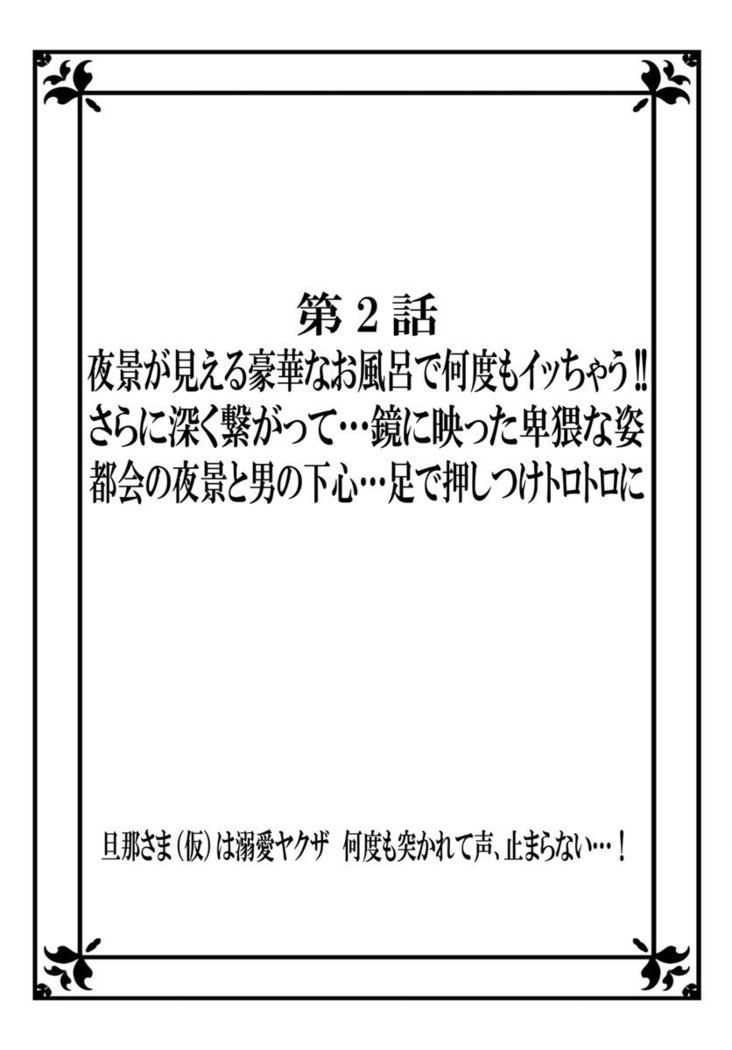 第2話
夜景が見える豪華なお風呂で何度もイッちゃう!!
さらに深く繋がって…鏡に映った卑猥な姿
都会の夜景と男の下心…足で押しつけトロトロに

旦那さま(仮)は溺愛ヤクザ　何度も突かれて声、止まらない…!